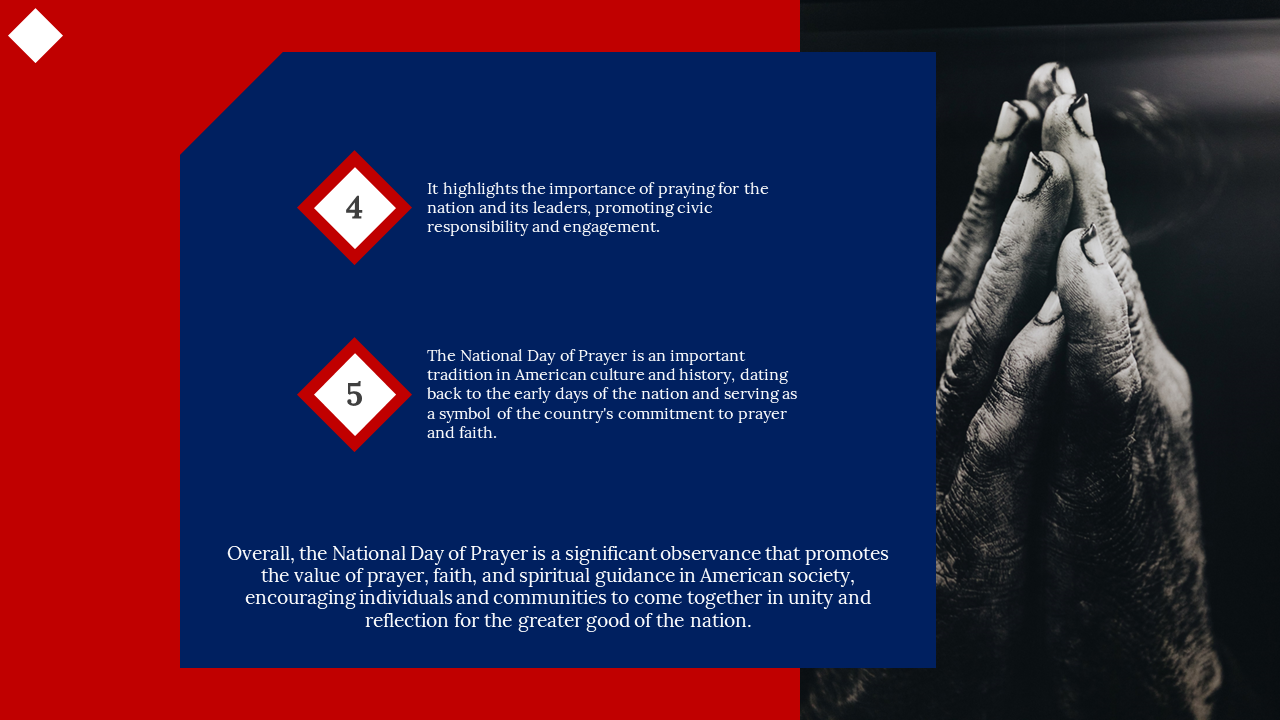 4

It highlights the importance of praying for the nation and its leaders, promoting civic responsibility and engagement.

5

The National Day of Prayer is an important tradition in American culture and history, dating back to the early days of the nation and serving as a symbol of the country's commitment to prayer and faith.

Overall, the National Day of Prayer is a significant observance that promotes the value of prayer, faith, and spiritual guidance in American society, encouraging individuals and communities to come together in unity and reflection for the greater good of the nation.